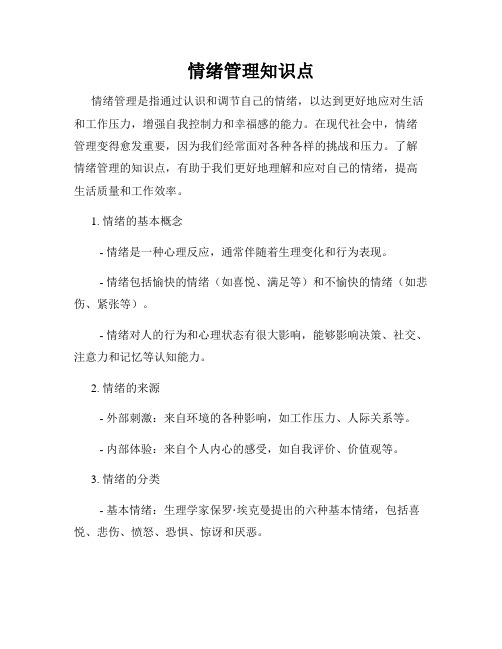 情绪管理知识点

情绪管理是指通过认识和调节自己的情绪，以达到更好地应对生活和工作压力，增强自我控制力和幸福感的能力。在现代社会中，情绪管理变得愈发重要，因为我们经常面对各种各样的挑战和压力。了解情绪管理的知识点，有助于我们更好地理解和应对自己的情绪，提高生活质量和工作效率。

1. 情绪的基本概念

- 情绪是一种心理反应，通常伴随着生理变化和行为表现。

- 情绪包括愉快的情绪（如喜悦、满足等）和不愉快的情绪（如悲伤、紧张等）。

- 情绪对人的行为和心理状态有很大影响，能够影响决策、社交、注意力和记忆等认知能力。

2. 情绪的来源

- 外部刺激：来自环境的各种影响，如工作压力、人际关系等。

- 内部体验：来自个人内心的感受，如自我评价、价值观等。

3. 情绪的分类

- 基本情绪：生理学家保罗·埃克曼提出的六种基本情绪，包括喜悦、悲伤、愤怒、恐惧、惊讶和厌恶。